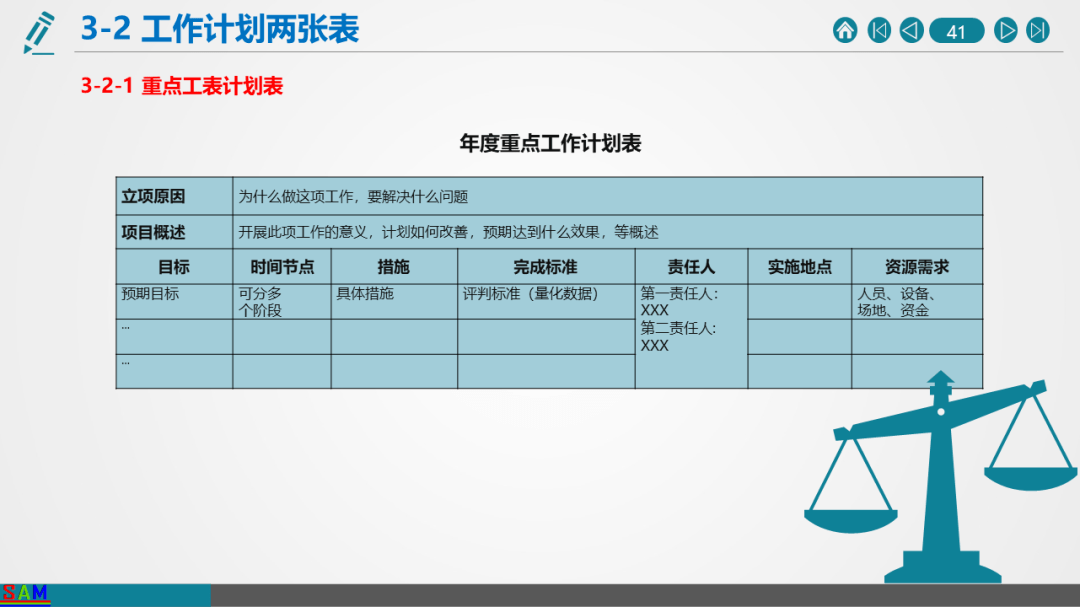 3-2 工作计划两张表

41

3-2-1 重点工表计划表

年度重点工作计划表

| 立项原因 | 为什么做这项工作，要解决什么问题 | | | | | |
|---|---|---|---|---|---|---|
| 项目概述 | 开展此项工作的意义，计划如何改善，预期达到什么效果，等概述 | | | | | |
| 目标 | 时间节点 | 措施 | 完成标准 | 责任人 | 实施地点 | 资源需求 |
| 预期目标 | 可分多个阶段 | 具体措施 | 评判标准（量化数据） | 第一责任人：XXX 第二责任人：XXX | | 人员、设备、场地、资金 |
| … | | | | | | |
| … | | | | | | |

SAM